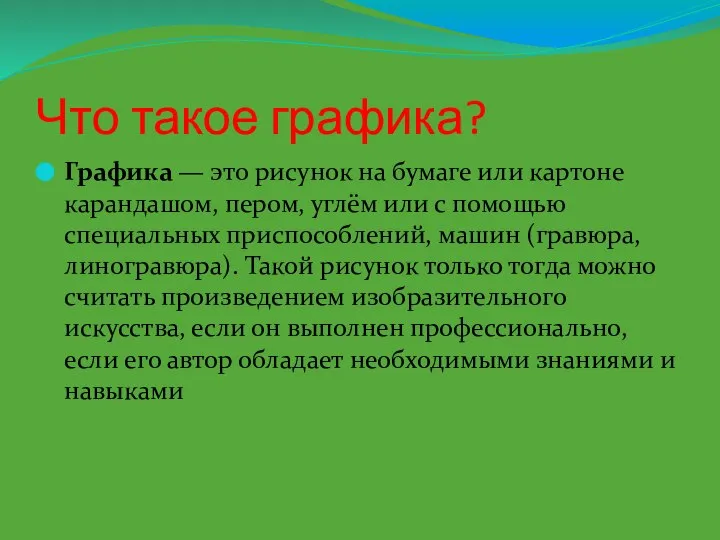 Что такое графика?

Графика — это рисунок на бумаге или картоне карандашом, пером, углём или с помощью специальных приспособлений, машин (гравюра, линогравюра). Такой рисунок только тогда можно считать произведением изобразительного искусства, если он выполнен профессионально, если его автор обладает необходимыми знаниями и навыками